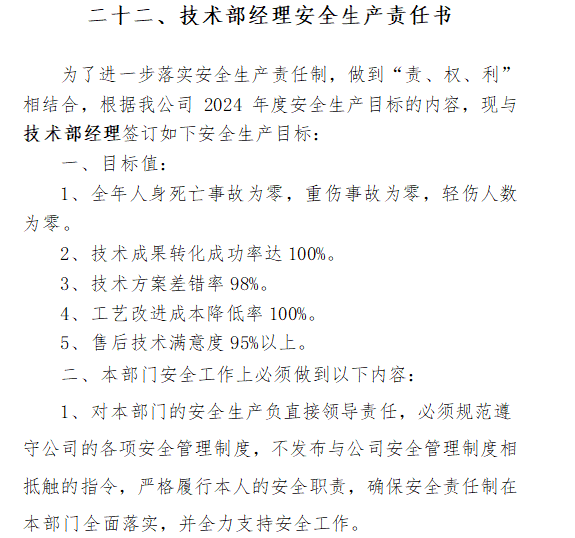 二十二、技术部经理安全生产责任书

为了进一步落实安全生产责任制，做到“责、权、利”相结合，根据我公司 2024 年度安全生产目标的内容，现与技术部经理签订如下安全生产目标：

一、目标值：

1、全年人身死亡事故为零，重伤事故为零，轻伤人数为零。

2、技术成果转化成功率达 100%。

3、技术方案差错率 98%。

4、工艺改进成本降低率 100%。

5、售后技术满意度 95%以上。

二、本部门安全工作上必须做到以下内容：

1、对本部门的安全生产负直接领导责任，必须规范遵守公司的各项安全管理制度，不发布与公司安全管理制度相抵触的指令，严格履行本人的安全职责，确保安全责任制在本部门全面落实，并全力支持安全工作。